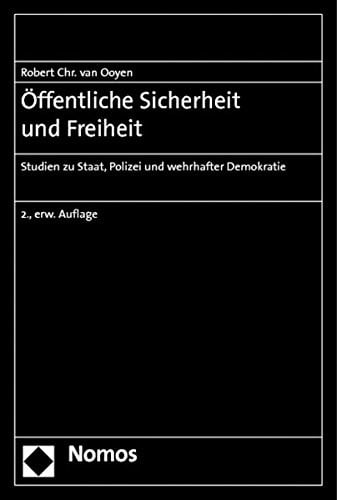 Robert Chr. van Ooyen

Öffentliche Sicherheit und Freiheit

Studien zu Staat, Polizei und wehrhafter Demokratie

2., erw. Auflage

Nomos